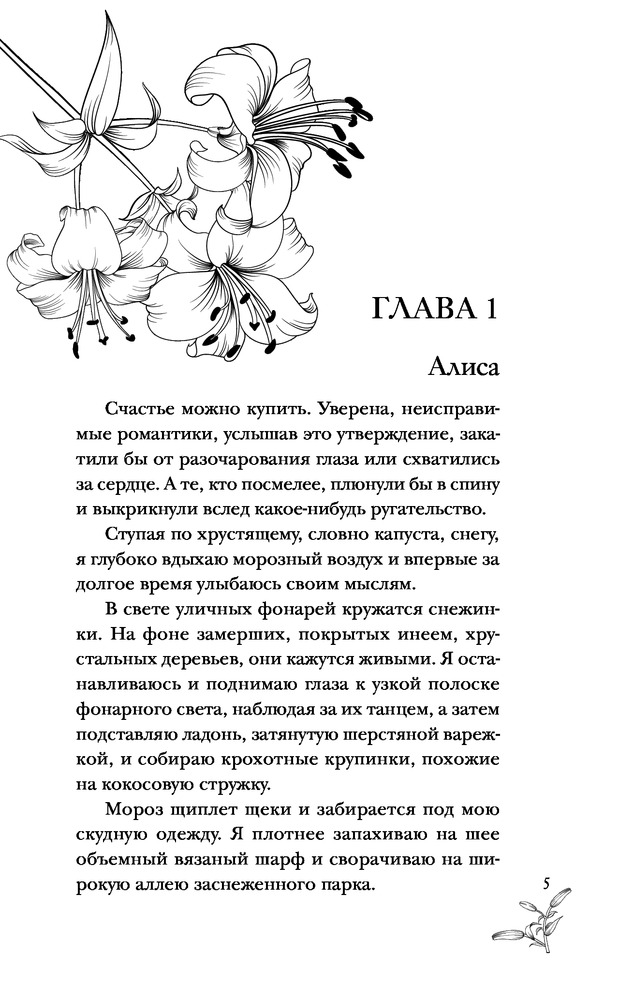 ГЛАВА 1

Алиса

Счастье можно купить. Уверена, неисправимые романтики, услышав это утверждение, закатили бы от разочарования глаза или схватились за сердце. А те, кто посмелее, плюнули бы в спину и выкрикнули вслед какое-нибудь ругательство.

Ступая по хрустящему, словно капуста, снегу, я глубоко вдыхаю морозный воздух и впервые за долгое время улыбаюсь своим мыслям.

В свете уличных фонарей кружатся снежинки. На фоне замерших, покрытых инеем, хрустальных деревьев, они кажутся живыми. Я останавливаюсь и поднимаю глаза к узкой полоске фонарного света, наблюдая за их танцем, а затем подставляю ладонь, затянутую шерстяной варежкой, и собираю крохотные крупинки, похожие на кокосовую стружку.

Мороз щиплет щеки и забирается под мою скудную одежду. Я плотнее запахиваю на шее объемный вязаный шарф и сворачиваю на широкую аллею заснеженного парка.

5